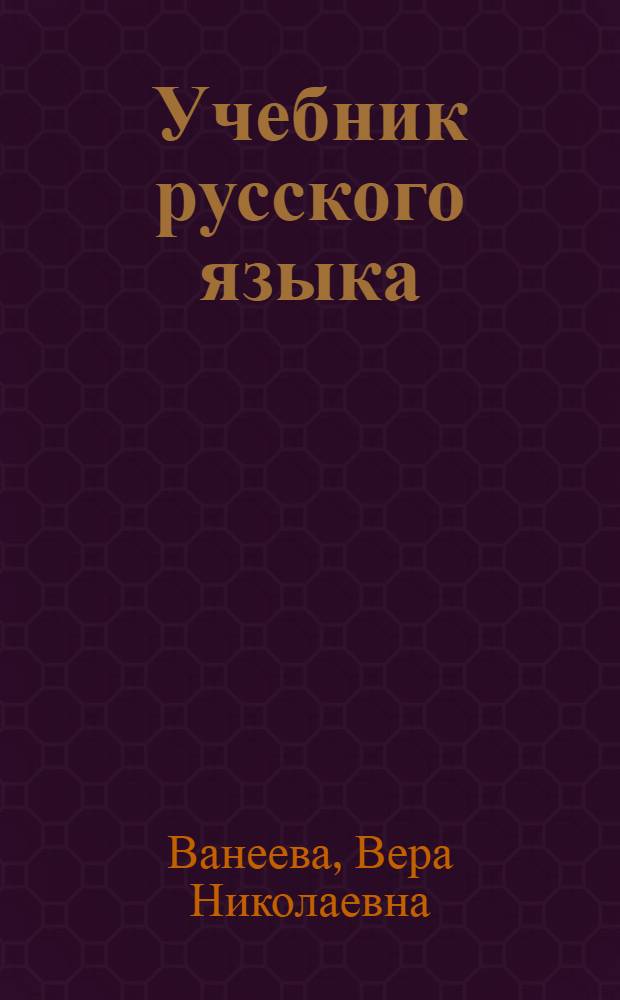 Учебник русского языка

Ванеева, Вера Николаевна